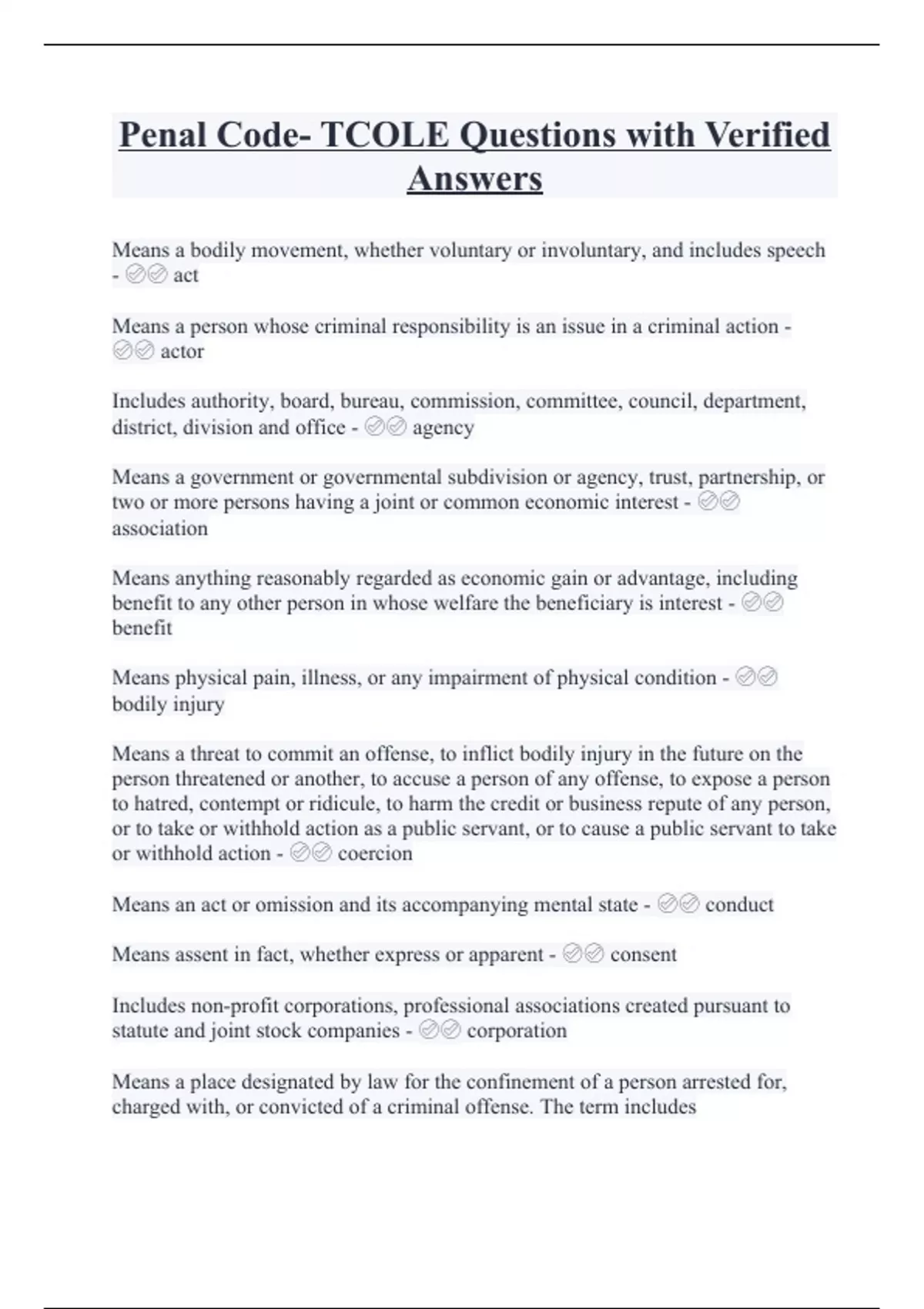 Penal Code- TCOLE Questions with Verified Answers

Means a bodily movement, whether voluntary or involuntary, and includes speech - ✅✅ act

Means a person whose criminal responsibility is an issue in a criminal action - ✅✅ actor

Includes authority, board, bureau, commission, committee, council, department, district, division and office - ✅✅ agency

Means a government or governmental subdivision or agency, trust, partnership, or two or more persons having a joint or common economic interest - ✅✅ association

Means anything reasonably regarded as economic gain or advantage, including benefit to any other person in whose welfare the beneficiary is interest - ✅✅ benefit

Means physical pain, illness, or any impairment of physical condition - ✅✅ bodily injury

Means a threat to commit an offense, to inflict bodily injury in the future on the person threatened or another, to accuse a person of any offense, to expose a person to hatred, contempt or ridicule, to harm the credit or business repute of any person, or to take or withhold action as a public servant, or to cause a public servant to take or withhold action - ✅✅ coercion

Means an act or omission and its accompanying mental state - ✅✅ conduct

Means assent in fact, whether express or apparent - ✅✅ consent

Includes non-profit corporations, professional associations created pursuant to statute and joint stock companies - ✅✅ corporation

Means a place designated by law for the confinement of a person arrested for, charged with, or convicted of a criminal offense. The term includes